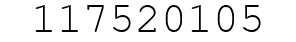 117520105